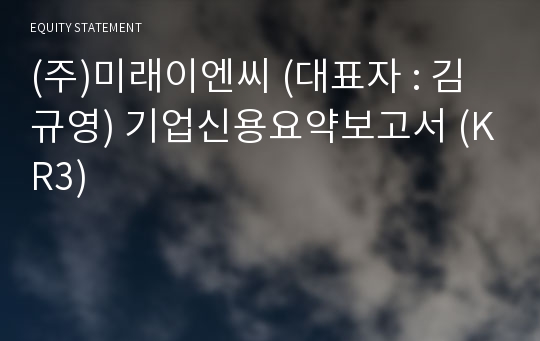 EQUITY STATEMENT

(주)미래이엔씨 (대표자 : 김규영) 기업신용요약보고서 (KR3)